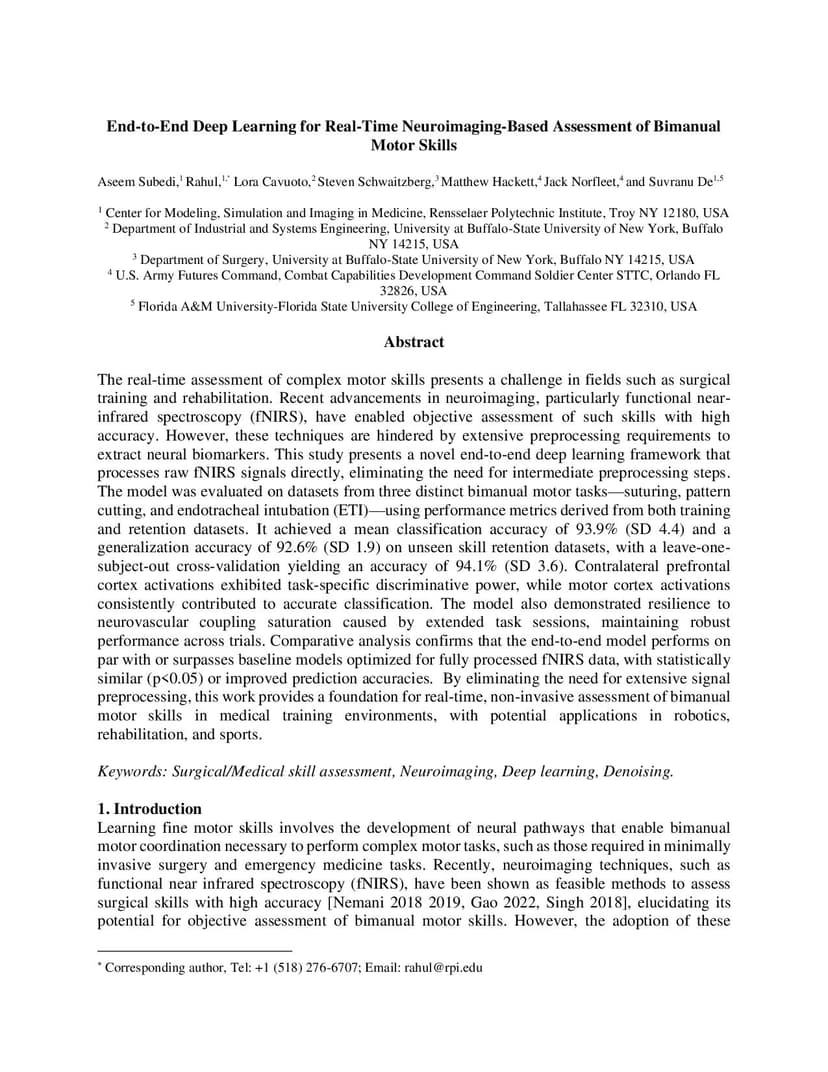 **End-to-End Deep Learning for Real-Time Neuroimaging-Based Assessment of Bimanual Motor Skills**

Aseem Subedi,$^1$ Rahul,$^{1,*}$ Lora Cavuoto,$^2$ Steven Schwaitzberg,$^3$ Matthew Hackett,$^4$ Jack Norfleet,$^4$ and Suvranu De$^{1,5}$

$^1$ Center for Modeling, Simulation and Imaging in Medicine, Rensselaer Polytechnic Institute, Troy NY 12180, USA
$^2$ Department of Industrial and Systems Engineering, University at Buffalo-State University of New York, Buffalo NY 14215, USA
$^3$ Department of Surgery, University at Buffalo-State University of New York, Buffalo NY 14215, USA
$^4$ U.S. Army Futures Command, Combat Capabilities Development Command Soldier Center STTC, Orlando FL 32826, USA
$^5$ Florida A&M University-Florida State University College of Engineering, Tallahassee FL 32310, USA

**Abstract**

The real-time assessment of complex motor skills presents a challenge in fields such as surgical training and rehabilitation. Recent advancements in neuroimaging, particularly functional near-infrared spectroscopy (fNIRS), have enabled objective assessment of such skills with high accuracy. However, these techniques are hindered by extensive preprocessing requirements to extract neural biomarkers. This study presents a novel end-to-end deep learning framework that processes raw fNIRS signals directly, eliminating the need for intermediate preprocessing steps. The model was evaluated on datasets from three distinct bimanual motor tasks—suturing, pattern cutting, and endotracheal intubation (ETI)—using performance metrics derived from both training and retention datasets. It achieved a mean classification accuracy of 93.9% (SD 4.4) and a generalization accuracy of 92.6% (SD 1.9) on unseen skill retention datasets, with a leave-one-subject-out cross-validation yielding an accuracy of 94.1% (SD 3.6). Contralateral prefrontal cortex activations exhibited task-specific discriminative power, while motor cortex activations consistently contributed to accurate classification. The model also demonstrated resilience to neurovascular coupling saturation caused by extended task sessions, maintaining robust performance across trials. Comparative analysis confirms that the end-to-end model performs on par with or surpasses baseline models optimized for fully processed fNIRS data, with statistically similar (p<0.05) or improved prediction accuracies. By eliminating the need for extensive signal preprocessing, this work provides a foundation for real-time, non-invasive assessment of bimanual motor skills in medical training environments, with potential applications in robotics, rehabilitation, and sports.

*Keywords: Surgical/Medical skill assessment, Neuroimaging, Deep learning, Denoising.*

**1. Introduction**
Learning fine motor skills involves the development of neural pathways that enable bimanual motor coordination necessary to perform complex motor tasks, such as those required in minimally invasive surgery and emergency medicine tasks. Recently, neuroimaging techniques, such as functional near infrared spectroscopy (fNIRS), have been shown as feasible methods to assess surgical skills with high accuracy [Nemani 2018 2019, Gao 2022, Singh 2018], elucidating its potential for objective assessment of bimanual motor skills. However, the adoption of these

$^*$ Corresponding author, Tel: +1 (518) 276-6707; Email: rahul@rpi.edu